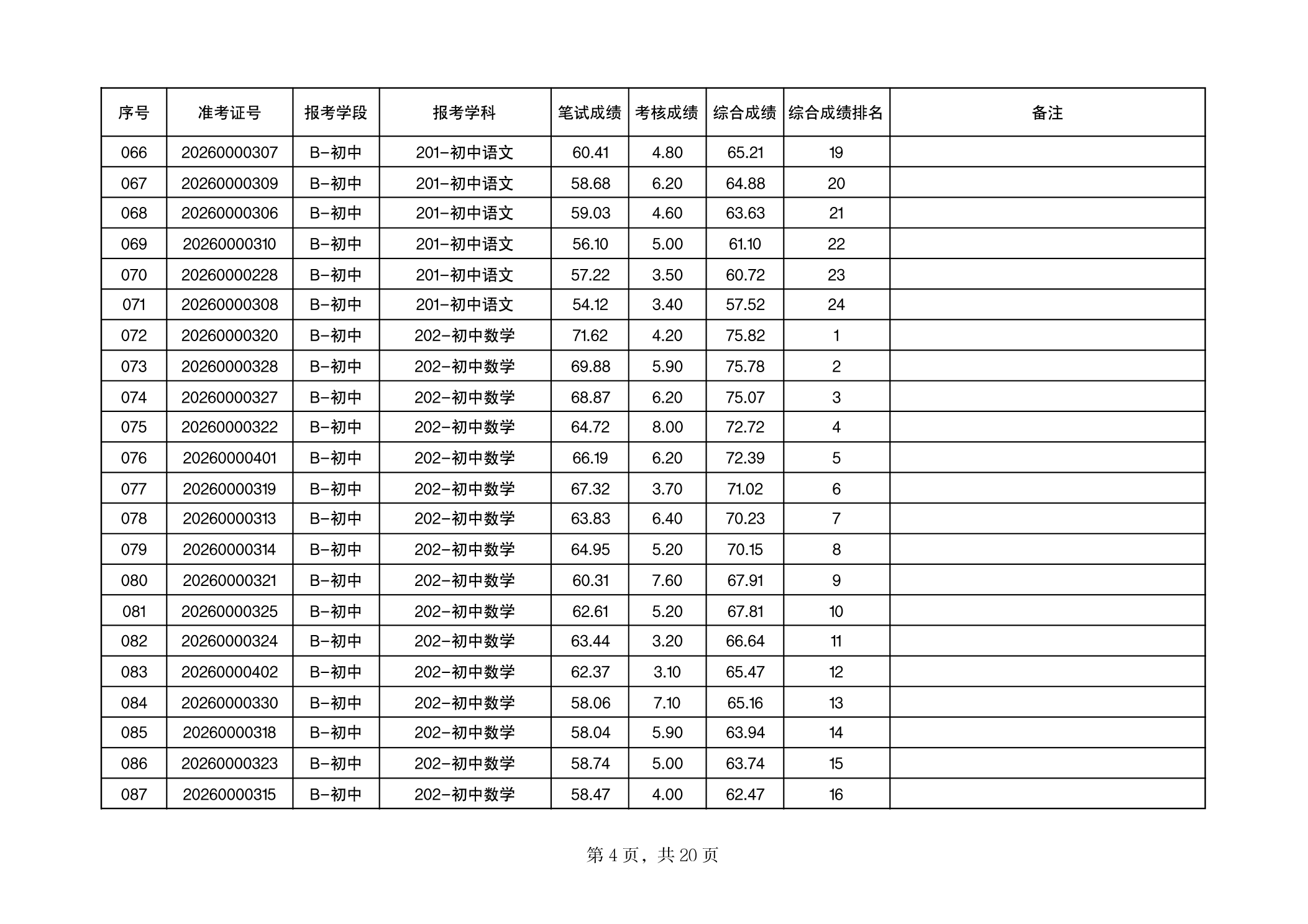 | 序号 | 准考证号 | 报考学段 | 报考学科 | 笔试成绩 | 考核成绩 | 综合成绩 | 综合成绩排名 | 备注 |
|---|---|---|---|---|---|---|---|---|
| 066 | 20260000307 | B-初中 | 201-初中语文 | 60.41 | 4.80 | 65.21 | 19 | |
| 067 | 20260000309 | B-初中 | 201-初中语文 | 58.68 | 6.20 | 64.88 | 20 | |
| 068 | 20260000306 | B-初中 | 201-初中语文 | 59.03 | 4.60 | 63.63 | 21 | |
| 069 | 20260000310 | B-初中 | 201-初中语文 | 56.10 | 5.00 | 61.10 | 22 | |
| 070 | 20260000228 | B-初中 | 201-初中语文 | 57.22 | 3.50 | 60.72 | 23 | |
| 071 | 20260000308 | B-初中 | 201-初中语文 | 54.12 | 3.40 | 57.52 | 24 | |
| 072 | 20260000320 | B-初中 | 202-初中数学 | 71.62 | 4.20 | 75.82 | 1 | |
| 073 | 20260000328 | B-初中 | 202-初中数学 | 69.88 | 5.90 | 75.78 | 2 | |
| 074 | 20260000327 | B-初中 | 202-初中数学 | 68.87 | 6.20 | 75.07 | 3 | |
| 075 | 20260000322 | B-初中 | 202-初中数学 | 64.72 | 8.00 | 72.72 | 4 | |
| 076 | 20260000401 | B-初中 | 202-初中数学 | 66.19 | 6.20 | 72.39 | 5 | |
| 077 | 20260000319 | B-初中 | 202-初中数学 | 67.32 | 3.70 | 71.02 | 6 | |
| 078 | 20260000313 | B-初中 | 202-初中数学 | 63.83 | 6.40 | 70.23 | 7 | |
| 079 | 20260000314 | B-初中 | 202-初中数学 | 64.95 | 5.20 | 70.15 | 8 | |
| 080 | 20260000321 | B-初中 | 202-初中数学 | 60.31 | 7.60 | 67.91 | 9 | |
| 081 | 20260000325 | B-初中 | 202-初中数学 | 62.61 | 5.20 | 67.81 | 10 | |
| 082 | 20260000324 | B-初中 | 202-初中数学 | 63.44 | 3.20 | 66.64 | 11 | |
| 083 | 20260000402 | B-初中 | 202-初中数学 | 62.37 | 3.10 | 65.47 | 12 | |
| 084 | 20260000330 | B-初中 | 202-初中数学 | 58.06 | 7.10 | 65.16 | 13 | |
| 085 | 20260000318 | B-初中 | 202-初中数学 | 58.04 | 5.90 | 63.94 | 14 | |
| 086 | 20260000323 | B-初中 | 202-初中数学 | 58.74 | 5.00 | 63.74 | 15 | |
| 087 | 20260000315 | B-初中 | 202-初中数学 | 58.47 | 4.00 | 62.47 | 16 | |

第 4 页，共 20 页